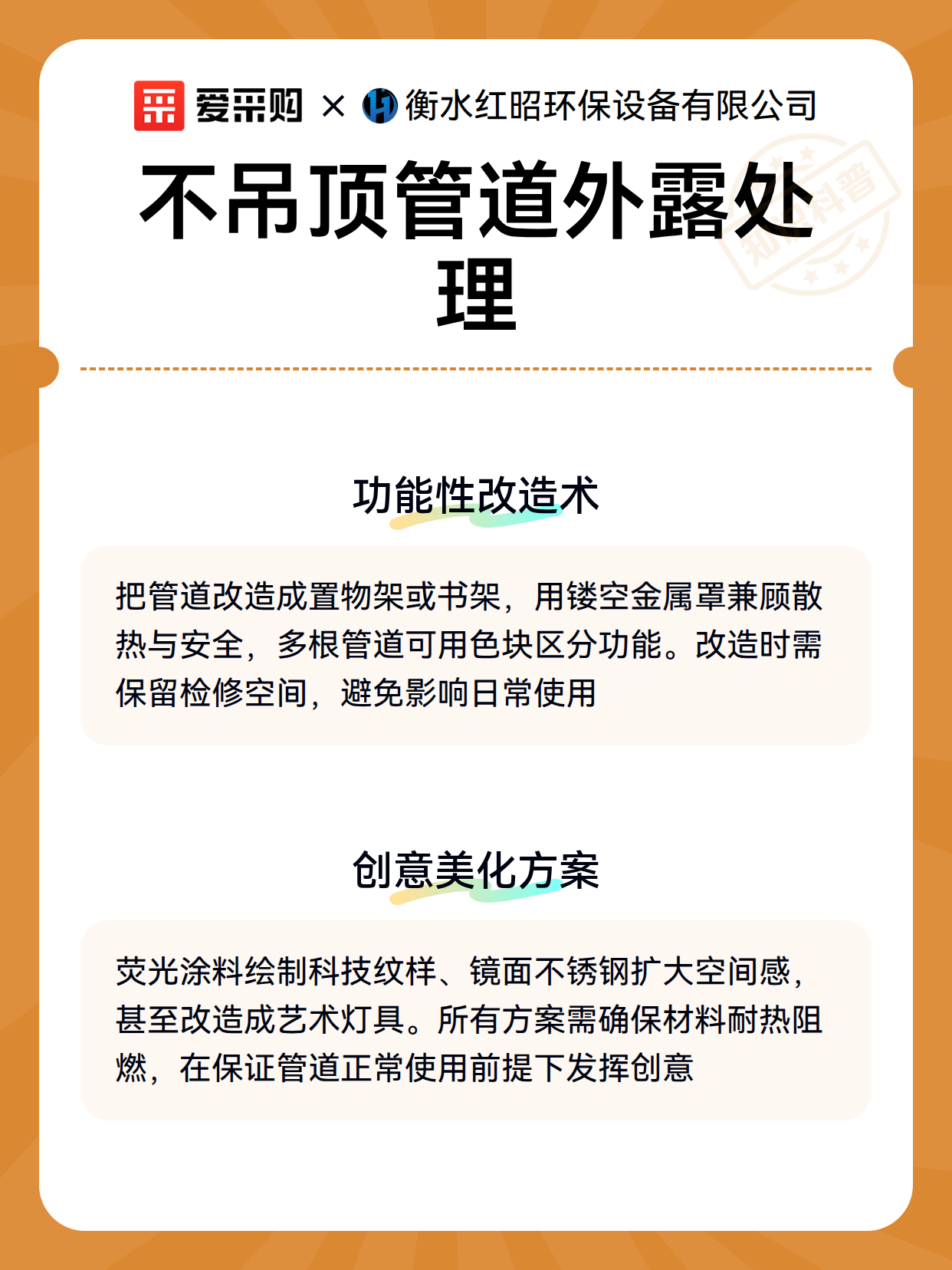 爱采购 × 衡水红昭环保设备有限公司

不吊顶管道外露处理

知识科普

功能性改造术

把管道改造成置物架或书架，用镂空金属罩兼顾散热与安全，多根管道可用色块区分功能。改造时需保留检修空间，避免影响日常使用

创意美化方案

荧光涂料绘制科技纹样、镜面不锈钢扩大空间感，甚至改造成艺术灯具。所有方案需确保材料耐热阻燃，在保证管道正常使用前提下发挥创意